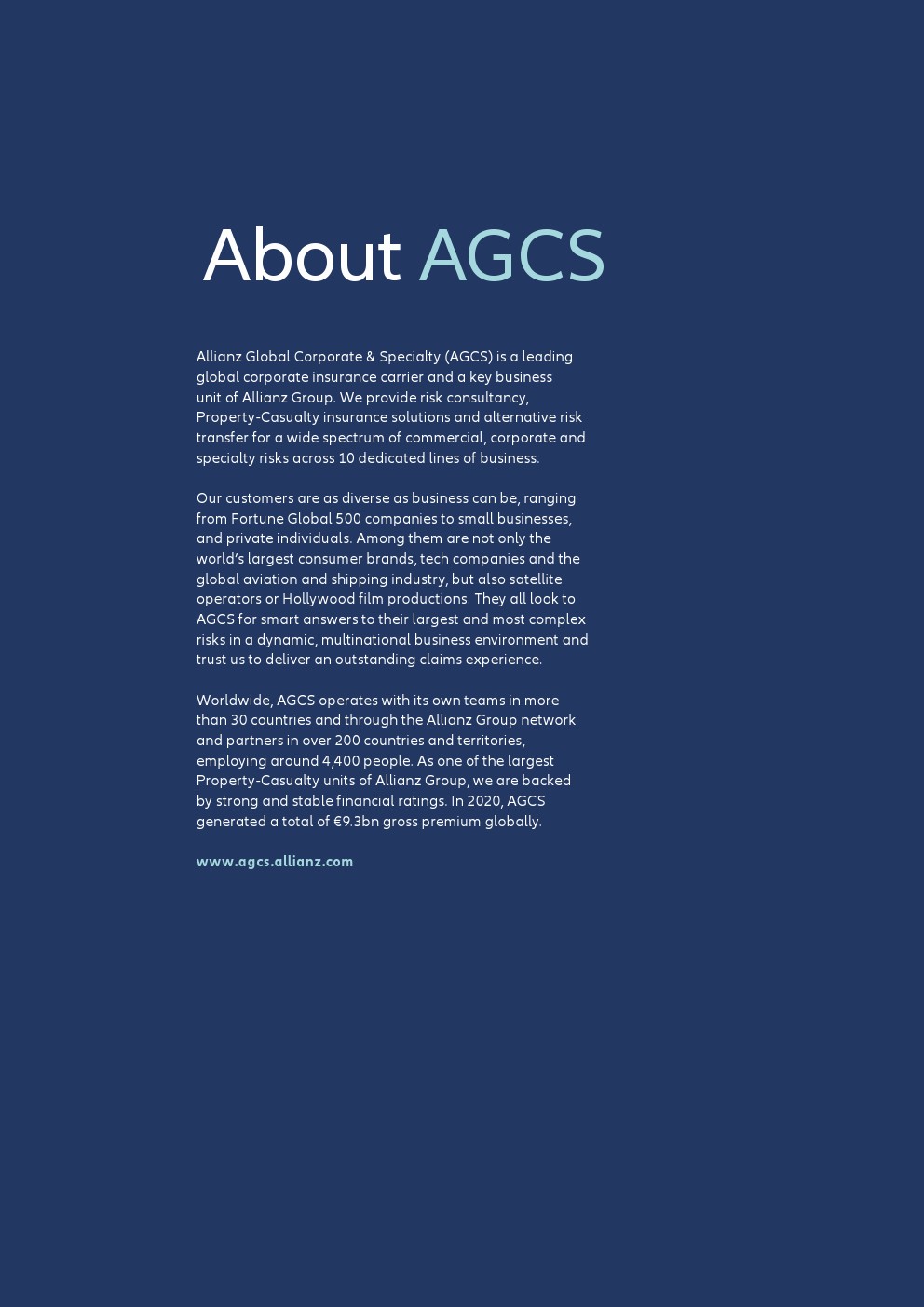 About AGCS

Allianz Global Corporate & Specialty (AGCS) is a leading global corporate insurance carrier and a key business unit of Allianz Group. We provide risk consultancy, Property-Casualty insurance solutions and alternative risk transfer for a wide spectrum of commercial, corporate and specialty risks across 10 dedicated lines of business.

Our customers are as diverse as business can be, ranging from Fortune Global 500 companies to small businesses, and private individuals. Among them are not only the world's largest consumer brands, tech companies and the global aviation and shipping industry, but also satellite operators or Hollywood film productions. They all look to AGCS for smart answers to their largest and most complex risks in a dynamic, multinational business environment and trust us to deliver an outstanding claims experience.

Worldwide, AGCS operates with its own teams in more than 30 countries and through the Allianz Group network and partners in over 200 countries and territories, employing around 4,400 people. As one of the largest Property-Casualty units of Allianz Group, we are backed by strong and stable financial ratings. In 2020, AGCS generated a total of €9.3bn gross premium globally.

www.agcs.allianz.com